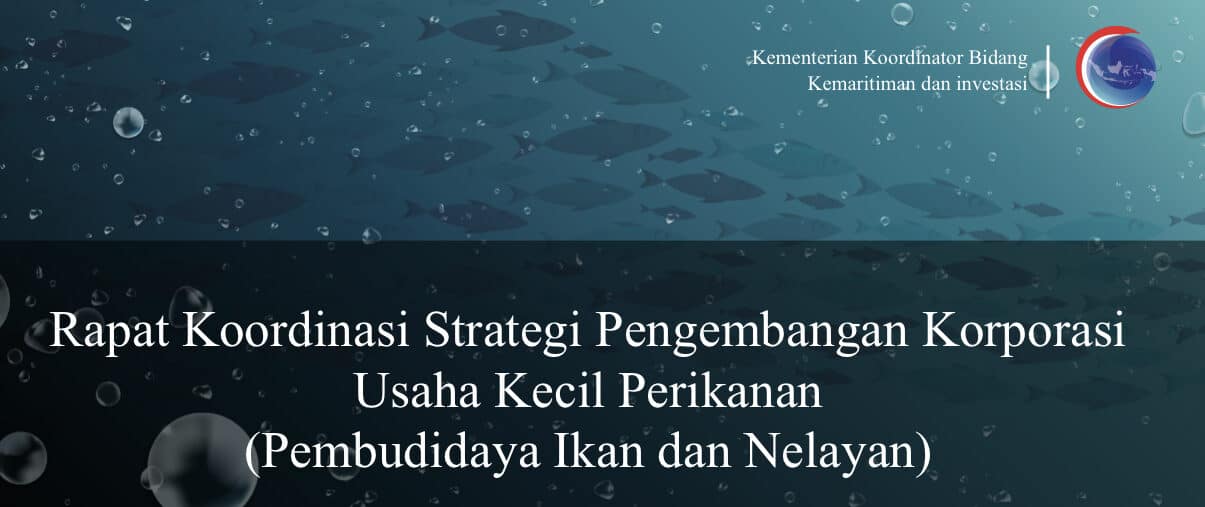 Kementerian Koordinator Bidang
Kemaritiman dan investasi

Rapat Koordinasi Strategi Pengembangan Korporasi
Usaha Kecil Perikanan
(Pembudidaya Ikan dan Nelayan)